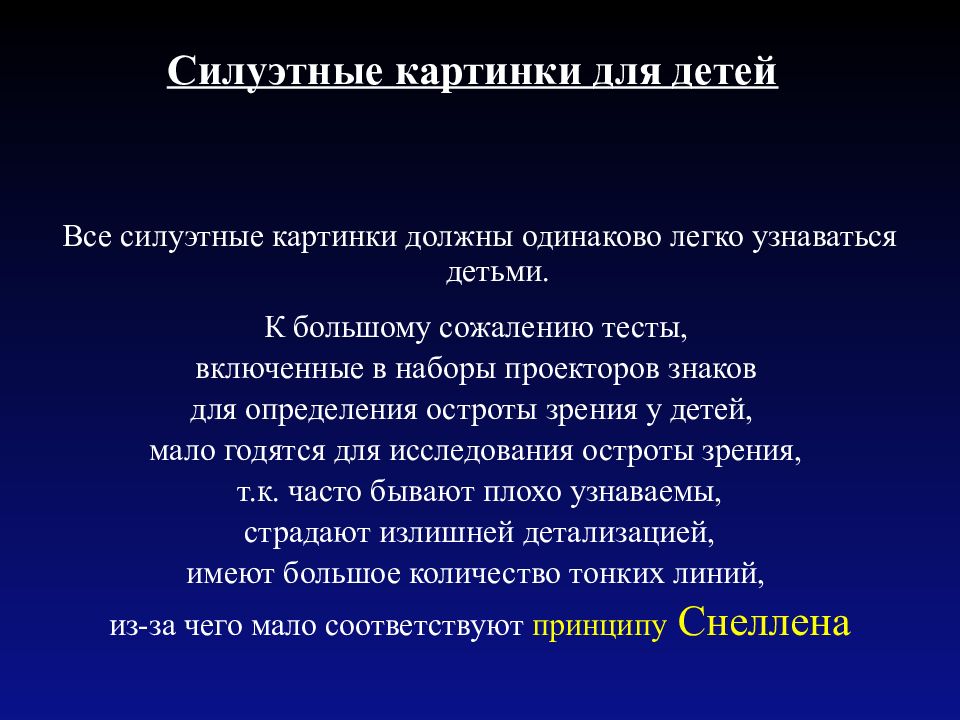 Силуэтные картинки для детей

Все силуэтные картинки должны одинаково легко узнаваться детьми.

К большому сожалению тесты, включенные в наборы проекторов знаков для определения остроты зрения у детей, мало годятся для исследования остроты зрения, т.к. часто бывают плохо узнаваемы, страдают излишней детализацией, имеют большое количество тонких линий, из-за чего мало соответствуют принципу Снеллена